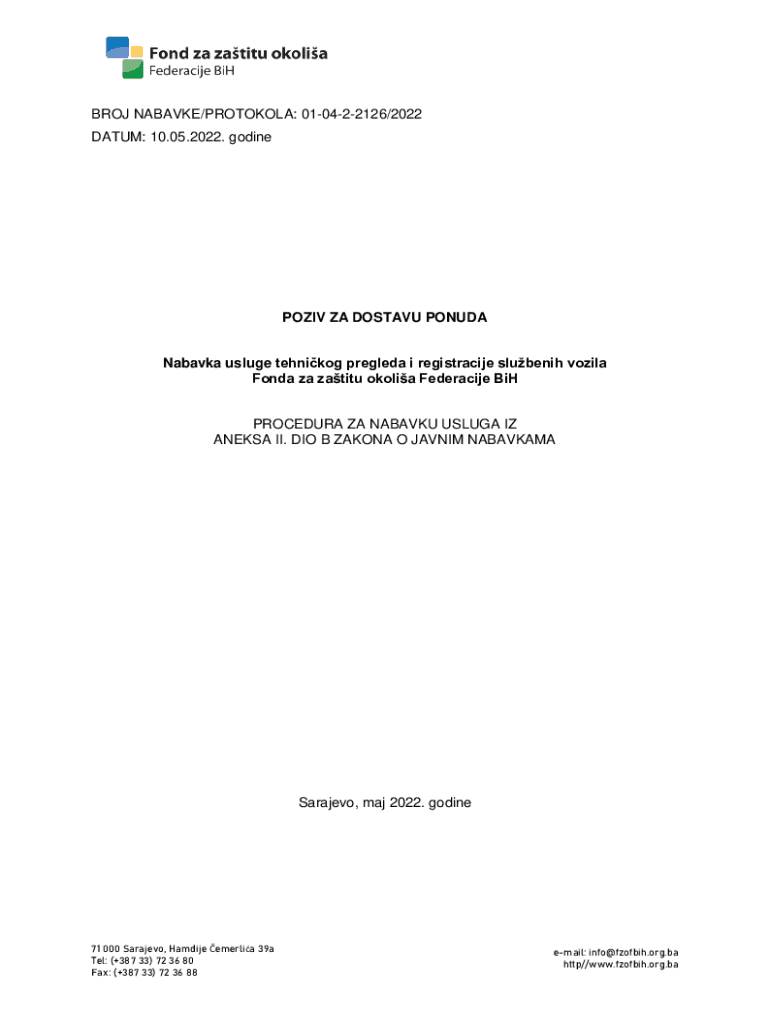 Fond za zaštitu okoliša
Federacije BiH

BROJ NABAVKE/PROTOKOLA: 01-04-2-2126/2022
DATUM: 10.05.2022. godine

POZIV ZA DOSTAVU PONUDA

Nabavka usluge tehničkog pregleda i registracije službenih vozila
Fonda za zaštitu okoliša Federacije BiH

PROCEDURA ZA NABAVKU USLUGA IZ
ANEKSA II. DIO B ZAKONA O JAVNIM NABAVKAMA

Sarajevo, maj 2022. godine

71 000 Sarajevo, Hamdije Čemerlića 39a
Tel: (+387 33) 72 36 80
Fax: (+387 33) 72 36 88

e-mail: info@fzofbih.org.ba
http//www.fzofbih.org.ba